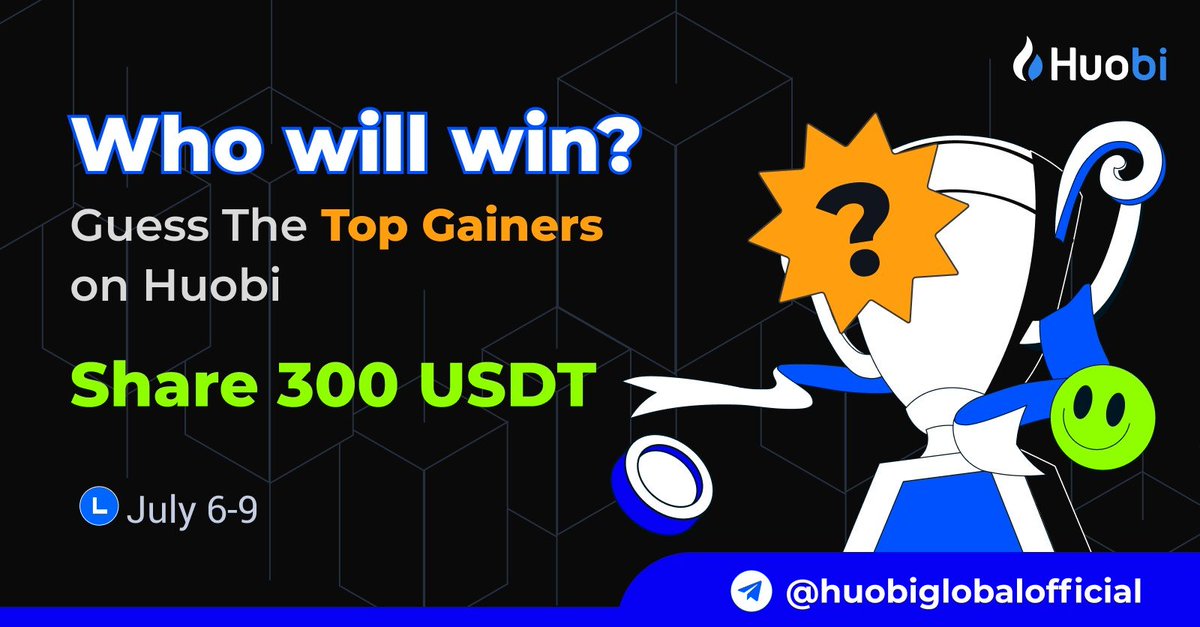 Huobi

Who will win?
Guess The Top Gainers on Huobi

Share 300 USDT

?

July 6-9

@huobiglobalofficial